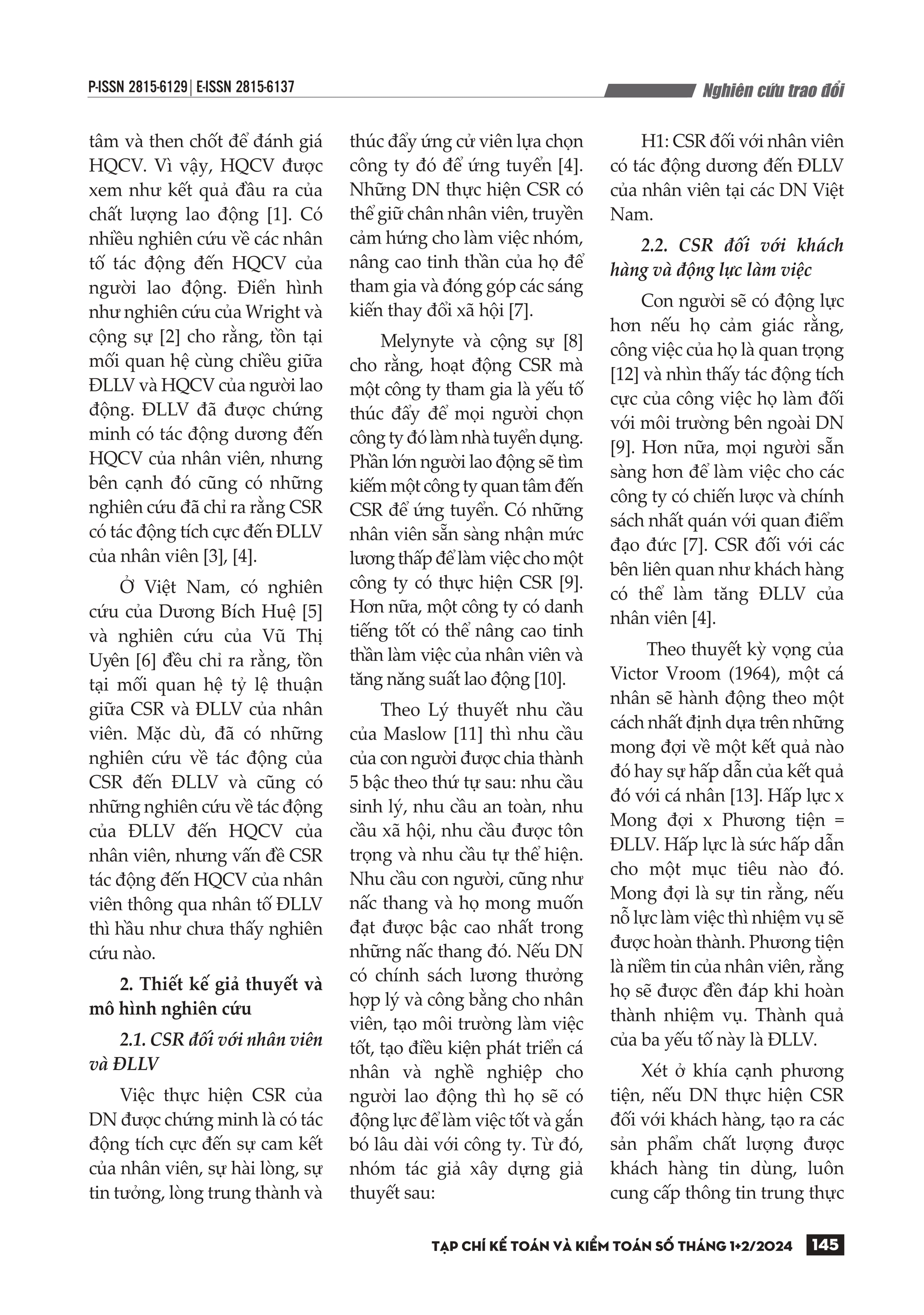 P-ISSN 2815-6129 | E-ISSN 2815-6137

Nghiên cứu trao đổi

tâm và then chốt để đánh giá HQCV. Vì vậy, HQCV được xem như kết quả đầu ra của chất lượng lao động [1]. Có nhiều nghiên cứu về các nhân tố tác động đến HQCV của người lao động. Điển hình như nghiên cứu của Wright và cộng sự [2] cho rằng, tồn tại mối quan hệ cùng chiều giữa ĐLLV và HQCV của người lao động. ĐLLV đã được chứng minh có tác động dương đến HQCV của nhân viên, nhưng bên cạnh đó cũng có những nghiên cứu đã chỉ ra rằng CSR có tác động tích cực đến ĐLLV của nhân viên [3], [4].

Ở Việt Nam, có nghiên cứu của Dương Bích Huệ [5] và nghiên cứu của Vũ Thị Uyên [6] đều chỉ ra rằng, tồn tại mối quan hệ tỷ lệ thuận giữa CSR và ĐLLV của nhân viên. Mặc dù, đã có những nghiên cứu về tác động của CSR đến ĐLLV và cũng có những nghiên cứu về tác động của ĐLLV đến HQCV của nhân viên, nhưng vấn đề CSR tác động đến HQCV của nhân viên thông qua nhân tố ĐLLV thì hầu như chưa thấy nghiên cứu nào.

2. Thiết kế giả thuyết và mô hình nghiên cứu

2.1. CSR đối với nhân viên và ĐLLV

Việc thực hiện CSR của DN được chứng minh là có tác động tích cực đến sự cam kết của nhân viên, sự hài lòng, sự tin tưởng, lòng trung thành và thúc đẩy ứng cử viên lựa chọn công ty đó để ứng tuyển [4]. Những DN thực hiện CSR có thể giữ chân nhân viên, truyền cảm hứng cho làm việc nhóm, nâng cao tinh thần của họ để tham gia và đóng góp các sáng kiến thay đổi xã hội [7].

Melynyte và cộng sự [8] cho rằng, hoạt động CSR mà một công ty tham gia là yếu tố thúc đẩy để mọi người chọn công ty đó làm nhà tuyển dụng. Phần lớn người lao động sẽ tìm kiếm một công ty quan tâm đến CSR để ứng tuyển. Có những nhân viên sẵn sàng nhận mức lương thấp để làm việc cho một công ty có thực hiện CSR [9]. Hơn nữa, một công ty có danh tiếng tốt có thể nâng cao tinh thần làm việc của nhân viên và tăng năng suất lao động [10].

Theo Lý thuyết nhu cầu của Maslow [11] thì nhu cầu của con người được chia thành 5 bậc theo thứ tự sau: nhu cầu sinh lý, nhu cầu an toàn, nhu cầu xã hội, nhu cầu được tôn trọng và nhu cầu tự thể hiện. Nhu cầu con người, cũng như nấc thang và họ mong muốn đạt được bậc cao nhất trong những nấc thang đó. Nếu DN có chính sách lương thưởng hợp lý và công bằng cho nhân viên, tạo môi trường làm việc tốt, tạo điều kiện phát triển cá nhân và nghề nghiệp cho người lao động thì họ sẽ có động lực để làm việc tốt và gắn bó lâu dài với công ty. Từ đó, nhóm tác giả xây dựng giả thuyết sau:

H1: CSR đối với nhân viên có tác động dương đến ĐLLV của nhân viên tại các DN Việt Nam.

2.2. CSR đối với khách hàng và động lực làm việc

Con người sẽ có động lực hơn nếu họ cảm giác rằng, công việc của họ là quan trọng [12] và nhìn thấy tác động tích cực của công việc họ làm đối với môi trường bên ngoài DN [9]. Hơn nữa, mọi người sẵn sàng hơn để làm việc cho các công ty có chiến lược và chính sách nhất quán với quan điểm đạo đức [7]. CSR đối với các bên liên quan như khách hàng có thể làm tăng ĐLLV của nhân viên [4].

Theo thuyết kỳ vọng của Victor Vroom (1964), một cá nhân sẽ hành động theo một cách nhất định dựa trên những mong đợi về một kết quả nào đó hay sự hấp dẫn của kết quả đó với cá nhân [13]. Hấp lực x Mong đợi x Phương tiện = ĐLLV. Hấp lực là sức hấp dẫn cho một mục tiêu nào đó. Mong đợi là sự tin rằng, nếu nỗ lực làm việc thì nhiệm vụ sẽ được hoàn thành. Phương tiện là niềm tin của nhân viên, rằng họ sẽ được đền đáp khi hoàn thành nhiệm vụ. Thành quả của ba yếu tố này là ĐLLV.

Xét ở khía cạnh phương tiện, nếu DN thực hiện CSR đối với khách hàng, tạo ra các sản phẩm chất lượng được khách hàng tin dùng, luôn cung cấp thông tin trung thực

TẠP CHÍ KẾ TOÁN VÀ KIỂM TOÁN SỐ THÁNG 1+2/2024 145